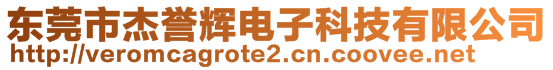 东莞市杰誉辉电子科技有限公司
http://veromcagrote2.cn.coovee.net